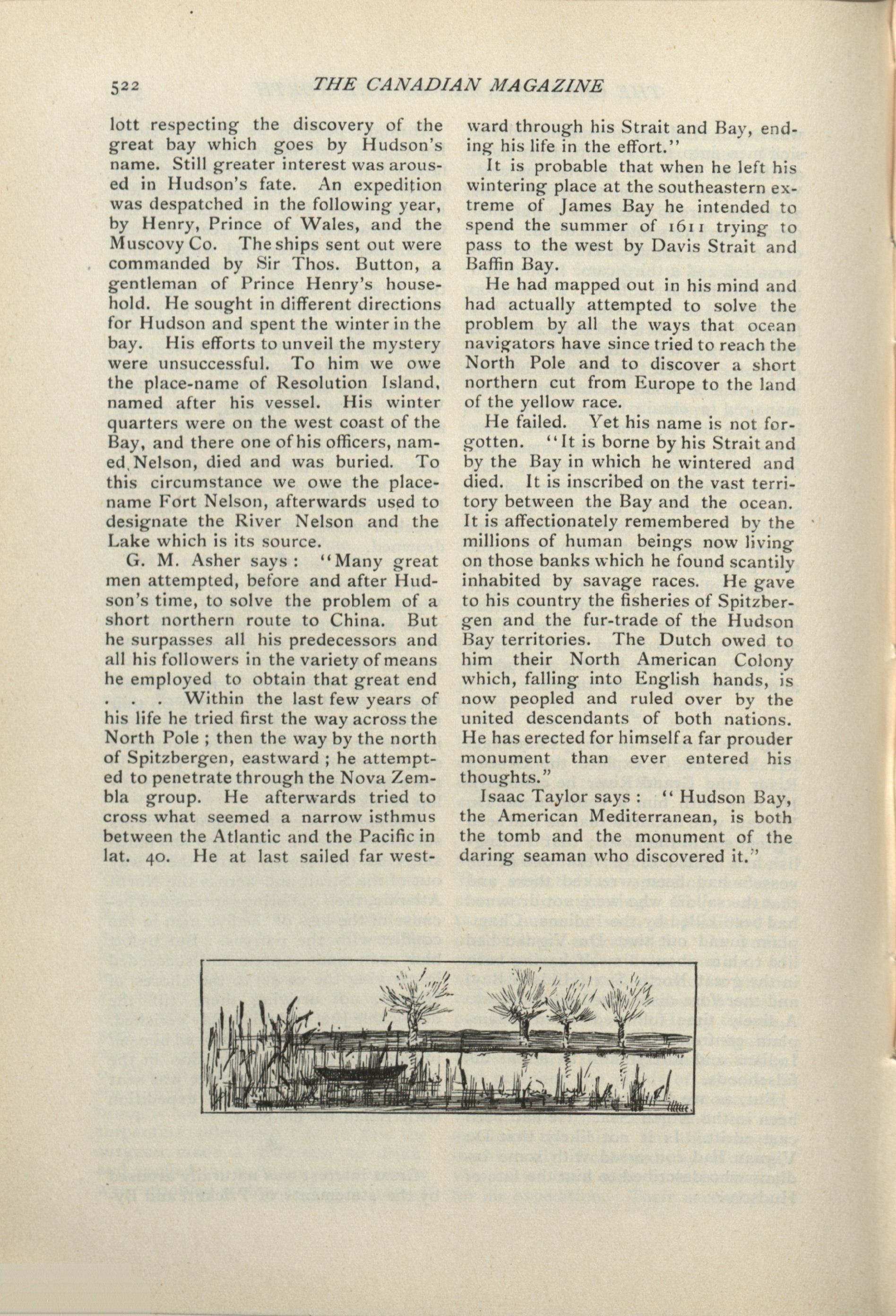 522 THE CANADIAN MAGAZINE

lott respecting the discovery of the great bay which goes by Hudson's name. Still greater interest was aroused in Hudson's fate. An expedition was despatched in the following year, by Henry, Prince of Wales, and the Muscovy Co. The ships sent out were commanded by Sir Thos. Button, a gentleman of Prince Henry's household. He sought in different directions for Hudson and spent the winter in the bay. His efforts to unveil the mystery were unsuccessful. To him we owe the place-name of Resolution Island, named after his vessel. His winter quarters were on the west coast of the Bay, and there one of his officers, named Nelson, died and was buried. To this circumstance we owe the place-name Fort Nelson, afterwards used to designate the River Nelson and the Lake which is its source.

G. M. Asher says: "Many great men attempted, before and after Hudson's time, to solve the problem of a short northern route to China. But he surpasses all his predecessors and all his followers in the variety of means he employed to obtain that great end . . . Within the last few years of his life he tried first the way across the North Pole; then the way by the north of Spitzbergen, eastward; he attempted to penetrate through the Nova Zembla group. He afterwards tried to cross what seemed a narrow isthmus between the Atlantic and the Pacific in lat. 40. He at last sailed far westward through his Strait and Bay, ending his life in the effort."

It is probable that when he left his wintering place at the southeastern extreme of James Bay he intended to spend the summer of 1611 trying to pass to the west by Davis Strait and Baffin Bay.

He had mapped out in his mind and had actually attempted to solve the problem by all the ways that ocean navigators have since tried to reach the North Pole and to discover a short northern cut from Europe to the land of the yellow race.

He failed. Yet his name is not forgotten. "It is borne by his Strait and by the Bay in which he wintered and died. It is inscribed on the vast territory between the Bay and the ocean. It is affectionately remembered by the millions of human beings now living on those banks which he found scantily inhabited by savage races. He gave to his country the fisheries of Spitzbergen and the fur-trade of the Hudson Bay territories. The Dutch owed to him their North American Colony which, falling into English hands, is now peopled and ruled over by the united descendants of both nations. He has erected for himself a far prouder monument than ever entered his thoughts."

Isaac Taylor says: "Hudson Bay, the American Mediterranean, is both the tomb and the monument of the daring seaman who discovered it."